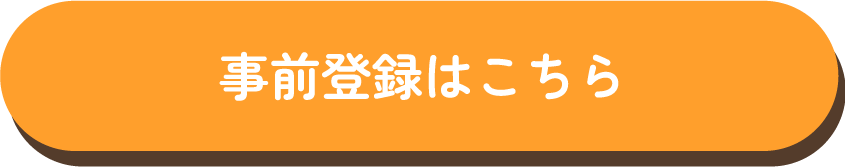 事前登録はこちら